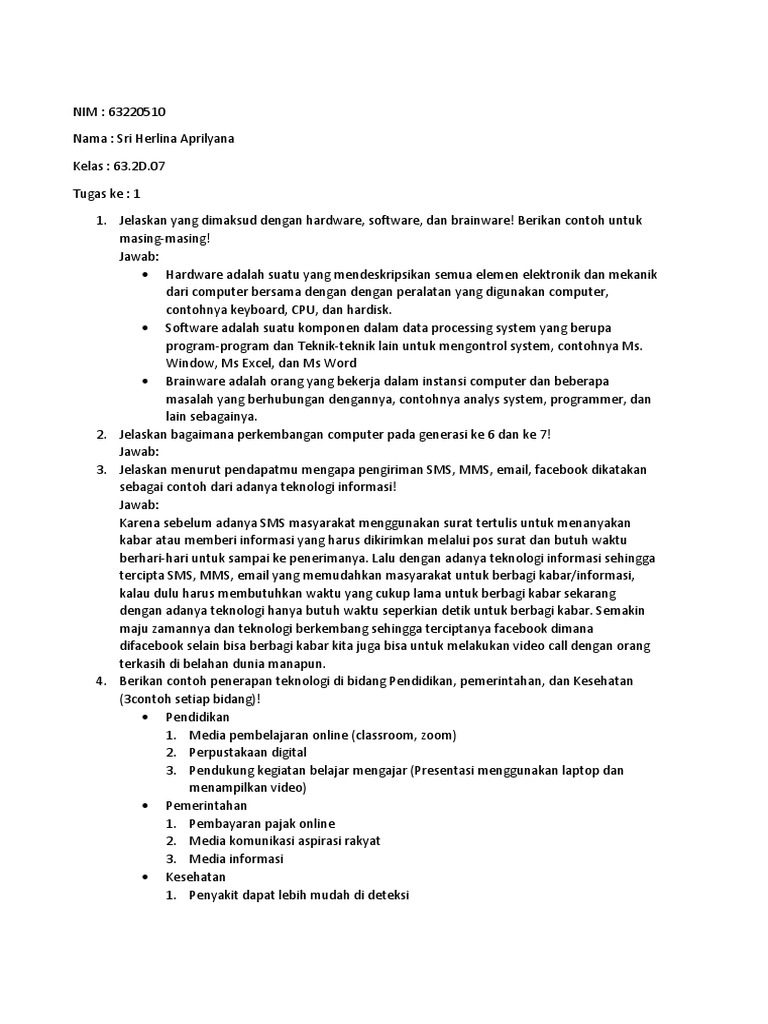 NIM : 63220510

Nama : Sri Herlina Aprilyana

Kelas : 63.2D.07

Tugas ke : 1

1. Jelaskan yang dimaksud dengan hardware, software, dan brainware! Berikan contoh untuk masing-masing!
Jawab:
• Hardware adalah suatu yang mendeskripsikan semua elemen elektronik dan mekanik dari computer bersama dengan dengan peralatan yang digunakan computer, contohnya keyboard, CPU, dan hardisk.
• Software adalah suatu komponen dalam data processing system yang berupa program-program dan Teknik-teknik lain untuk mengontrol system, contohnya Ms. Window, Ms Excel, dan Ms Word
• Brainware adalah orang yang bekerja dalam instansi computer dan beberapa masalah yang berhubungan dengannya, contohnya analys system, programmer, dan lain sebagainya.
2. Jelaskan bagaimana perkembangan computer pada generasi ke 6 dan ke 7!
Jawab:
3. Jelaskan menurut pendapatmu mengapa pengiriman SMS, MMS, email, facebook dikatakan sebagai contoh dari adanya teknologi informasi!
Jawab:
Karena sebelum adanya SMS masyarakat menggunakan surat tertulis untuk menanyakan kabar atau memberi informasi yang harus dikirimkan melalui pos surat dan butuh waktu berhari-hari untuk sampai ke penerimanya. Lalu dengan adanya teknologi informasi sehingga tercipta SMS, MMS, email yang memudahkan masyarakat untuk berbagi kabar/informasi, kalau dulu harus membutuhkan waktu yang cukup lama untuk berbagi kabar sekarang dengan adanya teknologi hanya butuh waktu seperkian detik untuk berbagi kabar. Semakin maju zamannya dan teknologi berkembang sehingga terciptanya facebook dimana difacebook selain bisa berbagi kabar kita juga bisa untuk melakukan video call dengan orang terkasih di belahan dunia manapun.
4. Berikan contoh penerapan teknologi di bidang Pendidikan, pemerintahan, dan Kesehatan (3contoh setiap bidang)!
• Pendidikan
1. Media pembelajaran online (classroom, zoom)
2. Perpustakaan digital
3. Pendukung kegiatan belajar mengajar (Presentasi menggunakan laptop dan menampilkan video)
• Pemerintahan
1. Pembayaran pajak online
2. Media komunikasi aspirasi rakyat
3. Media informasi
• Kesehatan
1. Penyakit dapat lebih mudah di deteksi